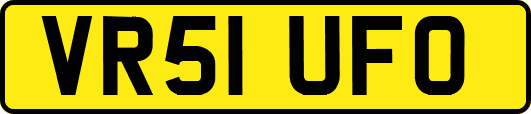 VR51 UFO